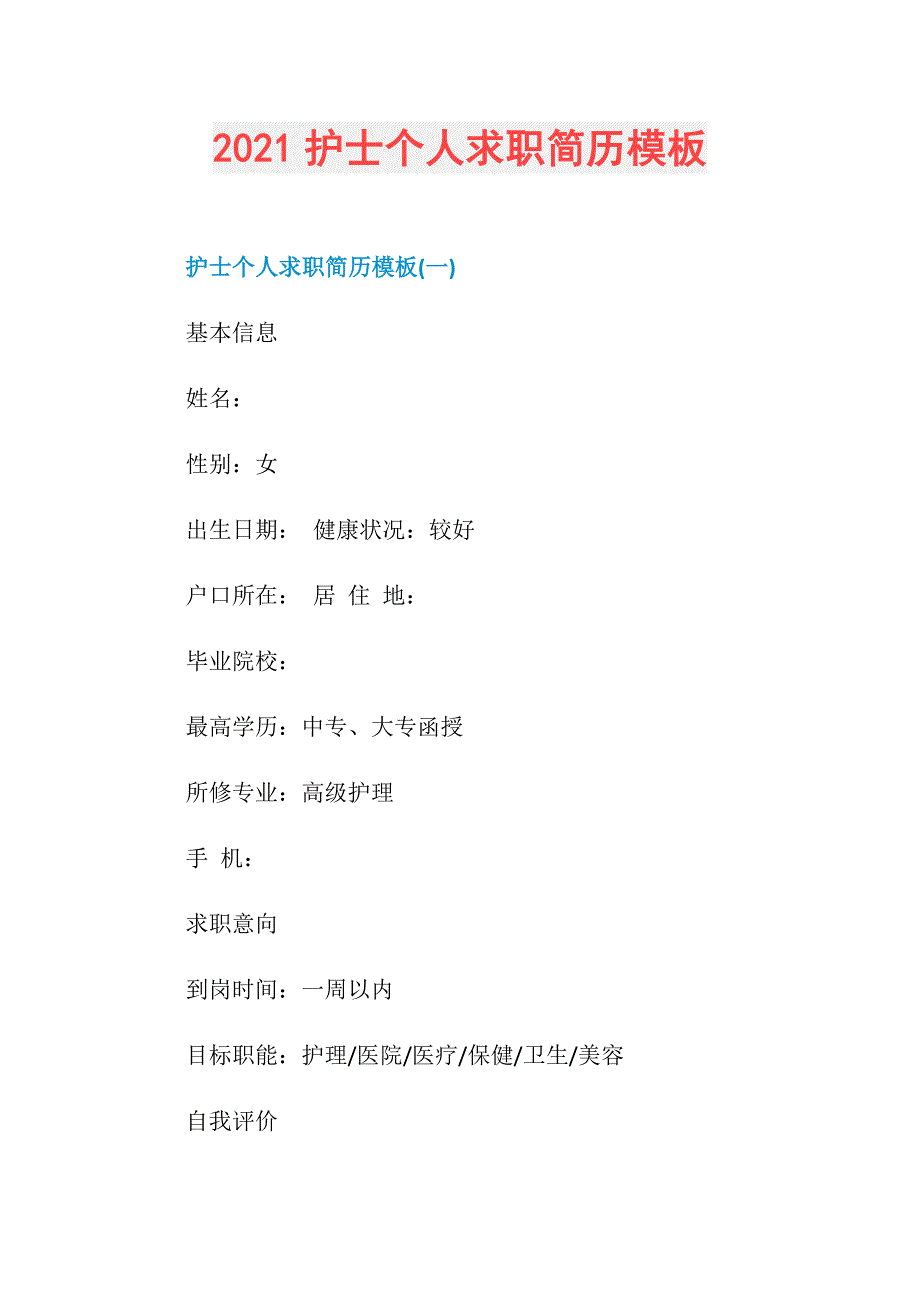 2021 护士个人求职简历模板

护士个人求职简历模板(一)

基本信息

姓名：

性别：女

出生日期：　健康状况：较好

户口所在：　居 住 地：

毕业院校：

最高学历：中专、大专函授

所修专业：高级护理

手 机：

求职意向

到岗时间：一周以内

目标职能：护理/医院/医疗/保健/卫生/美容

自我评价